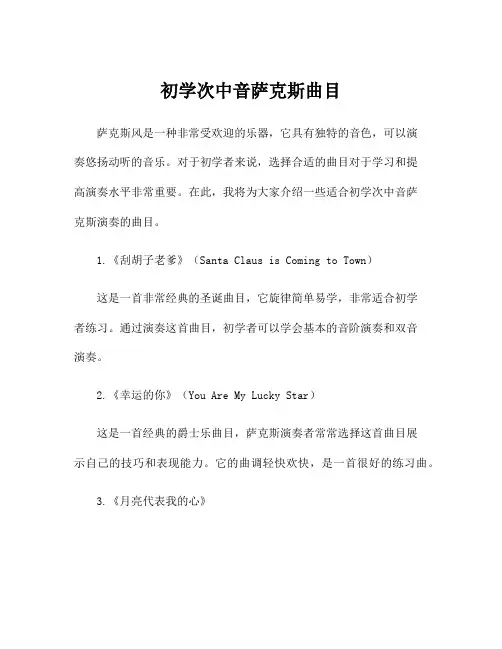 初学次中音萨克斯曲目

萨克斯风是一种非常受欢迎的乐器，它具有独特的音色，可以演奏悠扬动听的音乐。对于初学者来说，选择合适的曲目对于学习和提高演奏水平非常重要。在此，我将为大家介绍一些适合初学次中音萨克斯演奏的曲目。

1.《刮胡子老爹》（Santa Claus is Coming to Town）

这是一首非常经典的圣诞曲目，它旋律简单易学，非常适合初学者练习。通过演奏这首曲目，初学者可以学会基本的音阶演奏和双音演奏。

2.《幸运的你》（You Are My Lucky Star）

这是一首经典的爵士乐曲目，萨克斯演奏者常常选择这首曲目展示自己的技巧和表现能力。它的曲调轻快欢快，是一首很好的练习曲。

3.《月亮代表我的心》